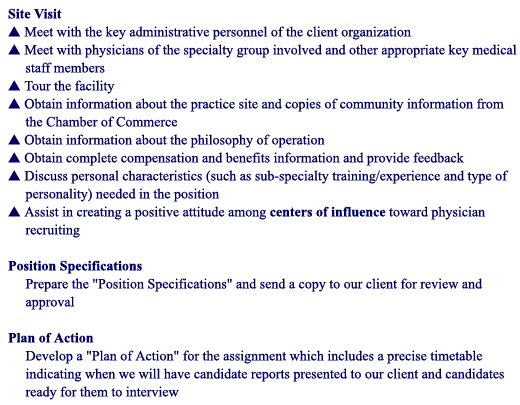 Site Visit
▲ Meet with the key administrative personnel of the client organization
▲ Meet with physicians of the specialty group involved and other appropriate key medical staff members
▲ Tour the facility
▲ Obtain information about the practice site and copies of community information from the Chamber of Commerce
▲ Obtain information about the philosophy of operation
▲ Obtain complete compensation and benefits information and provide feedback
▲ Discuss personal characteristics (such as sub-specialty training/experience and type of personality) needed in the position
▲ Assist in creating a positive attitude among centers of influence toward physician recruiting

Position Specifications
Prepare the "Position Specifications" and send a copy to our client for review and approval

Plan of Action
Develop a "Plan of Action" for the assignment which includes a precise timetable indicating when we will have candidate reports presented to our client and candidates ready for them to interview